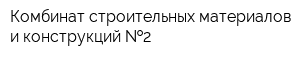 Комбинат строительных материалов и конструкций №2